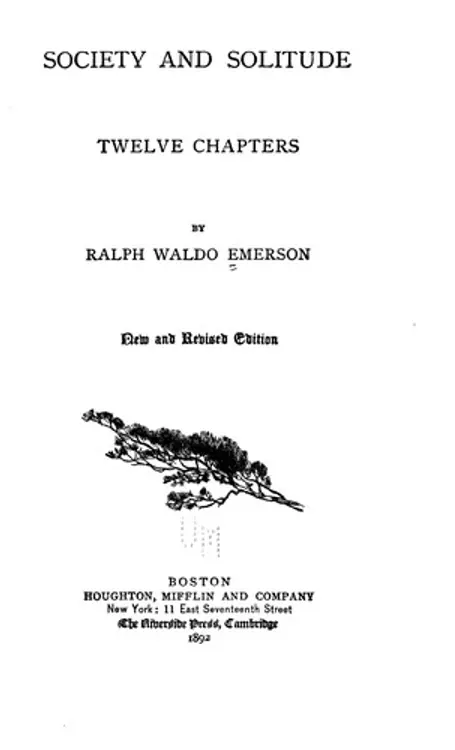 SOCIETY AND SOLITUDE

TWELVE CHAPTERS

BY

RALPH WALDO EMERSON

New and Revised Edition

BOSTON
HOUGHTON, MIFFLIN AND COMPANY
New York: 11 East Seventeenth Street
The Riverside Press, Cambridge
1892